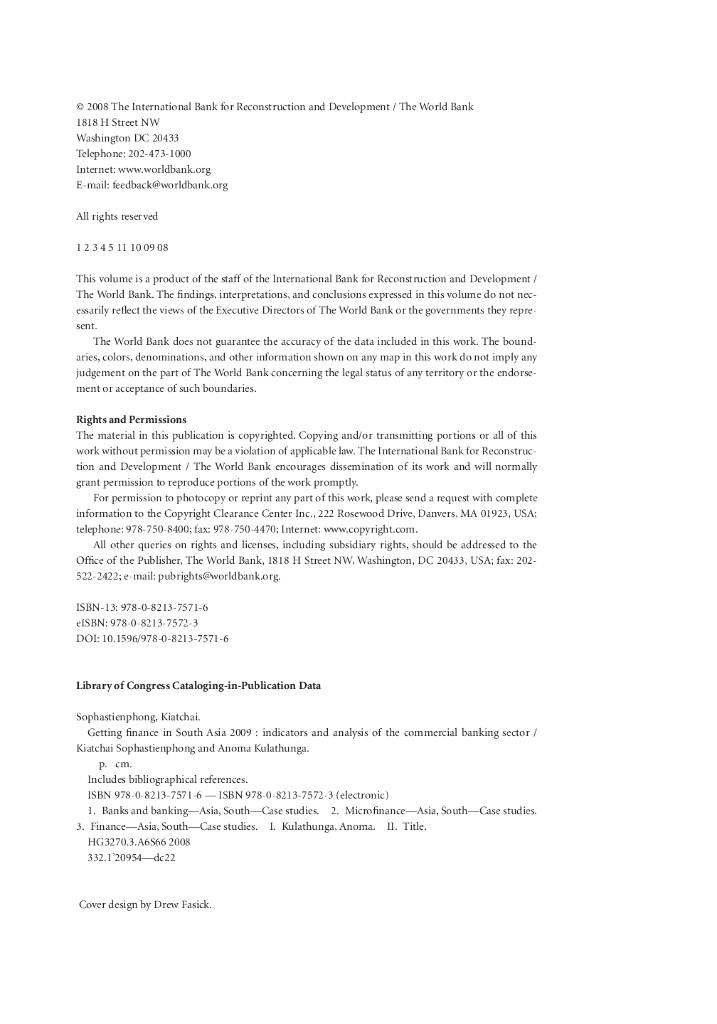 © 2008 The International Bank for Reconstruction and Development / The World Bank
1818 H Street NW
Washington DC 20433
Telephone: 202-473-1000
Internet: www.worldbank.org
E-mail: feedback@worldbank.org

All rights reserved

1 2 3 4 5 11 10 09 08

This volume is a product of the staff of the International Bank for Reconstruction and Development / The World Bank. The findings, interpretations, and conclusions expressed in this volume do not necessarily reflect the views of the Executive Directors of The World Bank or the governments they represent.

The World Bank does not guarantee the accuracy of the data included in this work. The boundaries, colors, denominations, and other information shown on any map in this work do not imply any judgement on the part of The World Bank concerning the legal status of any territory or the endorsement or acceptance of such boundaries.

Rights and Permissions
The material in this publication is copyrighted. Copying and/or transmitting portions or all of this work without permission may be a violation of applicable law. The International Bank for Reconstruction and Development / The World Bank encourages dissemination of its work and will normally grant permission to reproduce portions of the work promptly.

For permission to photocopy or reprint any part of this work, please send a request with complete information to the Copyright Clearance Center Inc., 222 Rosewood Drive, Danvers, MA 01923, USA; telephone: 978-750-8400; fax: 978-750-4470; Internet: www.copyright.com.

All other queries on rights and licenses, including subsidiary rights, should be addressed to the Office of the Publisher, The World Bank, 1818 H Street NW, Washington, DC 20433, USA; fax: 202-522-2422; e-mail: pubrights@worldbank.org.

ISBN-13: 978-0-8213-7571-6
eISBN: 978-0-8213-7572-3
DOI: 10.1596/978-0-8213-7571-6

Library of Congress Cataloging-in-Publication Data

Sophastienphong, Kiatchai.
Getting finance in South Asia 2009 : indicators and analysis of the commercial banking sector / Kiatchai Sophastienphong and Anoma Kulathunga.
p. cm.
Includes bibliographical references.
ISBN 978-0-8213-7571-6 — ISBN 978-0-8213-7572-3 (electronic)
1. Banks and banking—Asia, South—Case studies. 2. Microfinance—Asia, South—Case studies. 3. Finance—Asia, South—Case studies. I. Kulathunga, Anoma. II. Title.
HG3270.3.A6S66 2008
332.1'20954—dc22

Cover design by Drew Fasick.